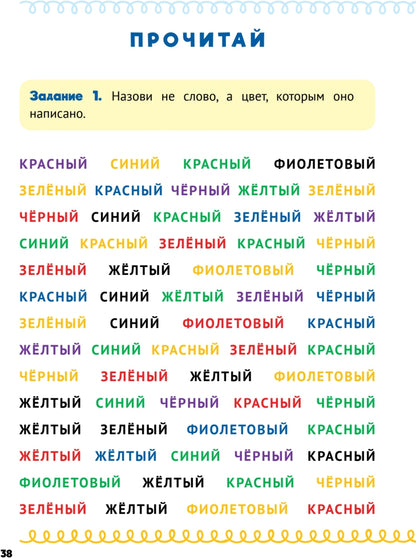 ПРОЧИТАЙ

Задание 1. Назови не слово, а цвет, которым оно написано.

КРАСНЫЙ СИНИЙ КРАСНЫЙ ФИОЛЕТОВЫЙ
ЗЕЛЁНЫЙ КРАСНЫЙ ЧЁРНЫЙ ЖЁЛТЫЙ ЗЕЛЁНЫЙ
ЧЁРНЫЙ СИНИЙ КРАСНЫЙ ЗЕЛЁНЫЙ ЖЁЛТЫЙ
СИНИЙ КРАСНЫЙ ЗЕЛЁНЫЙ КРАСНЫЙ ЧЁРНЫЙ
ЗЕЛЁНЫЙ ЖЁЛТЫЙ ФИОЛЕТОВЫЙ ЧЁРНЫЙ
КРАСНЫЙ СИНИЙ ЖЁЛТЫЙ ЗЕЛЁНЫЙ ЧЁРНЫЙ
ЗЕЛЁНЫЙ СИНИЙ ФИОЛЕТОВЫЙ КРАСНЫЙ
ЖЁЛТЫЙ СИНИЙ КРАСНЫЙ ЗЕЛЁНЫЙ КРАСНЫЙ
ЧЁРНЫЙ ЗЕЛЁНЫЙ ЖЁЛТЫЙ ФИОЛЕТОВЫЙ
ЖЁЛТЫЙ СИНИЙ ЧЁРНЫЙ КРАСНЫЙ ЧЁРНЫЙ
ЖЁЛТЫЙ ЗЕЛЁНЫЙ ФИОЛЕТОВЫЙ КРАСНЫЙ
ЖЁЛТЫЙ ЖЁЛТЫЙ СИНИЙ ЧЁРНЫЙ КРАСНЫЙ
ФИОЛЕТОВЫЙ ЖЁЛТЫЙ КРАСНЫЙ ЧЁРНЫЙ
ЗЕЛЁНЫЙ ЖЁЛТЫЙ ФИОЛЕТОВЫЙ КРАСНЫЙ

38